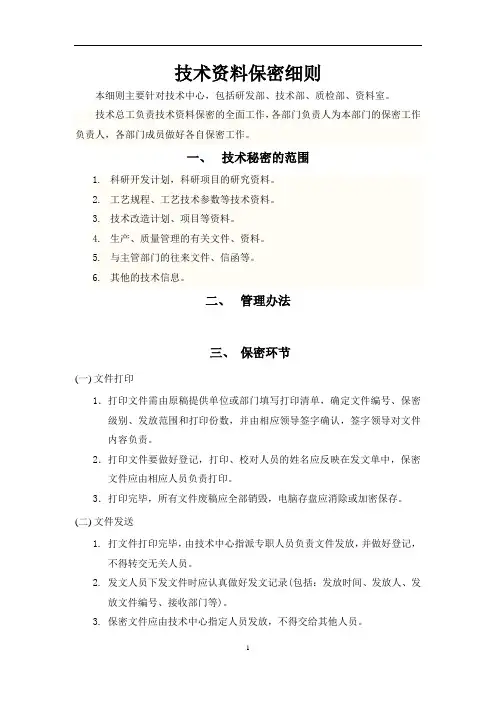 技术资料保密细则

本细则主要针对技术中心，包括研发部、技术部、质检部、资料室。

技术总工负责技术资料保密的全面工作，各部门负责人为本部门的保密工作负责人，各部门成员做好各自保密工作。

一、 技术秘密的范围

1. 科研开发计划，科研项目的研究资料。
2. 工艺规程、工艺技术参数等技术资料。
3. 技术改造计划、项目等资料。
4. 生产、质量管理的有关文件、资料。
5. 与主管部门的往来文件、信函等。
6. 其他的技术信息。

二、 管理办法

三、 保密环节

(一) 文件打印

1. 打印文件需由原稿提供单位或部门填写打印清单，确定文件编号、保密级别、发放范围和打印份数，并由相应领导签字确认，签字领导对文件内容负责。
2. 打印文件要做好登记，打印、校对人员的姓名应反映在发文单中，保密文件应由相应人员负责打印。
3. 打印完毕，所有文件废稿应全部销毁，电脑存盘应消除或加密保存。

(二) 文件发送

1. 打文件打印完毕，由技术中心指派专职人员负责文件发放，并做好登记，不得转交无关人员。
2. 发文人员下发文件时应认真做好发文记录(包括：发放时间、发放人、发放文件编号、接收部门等)。
3. 保密文件应由技术中心指定人员发放，不得交给其他人员。

1